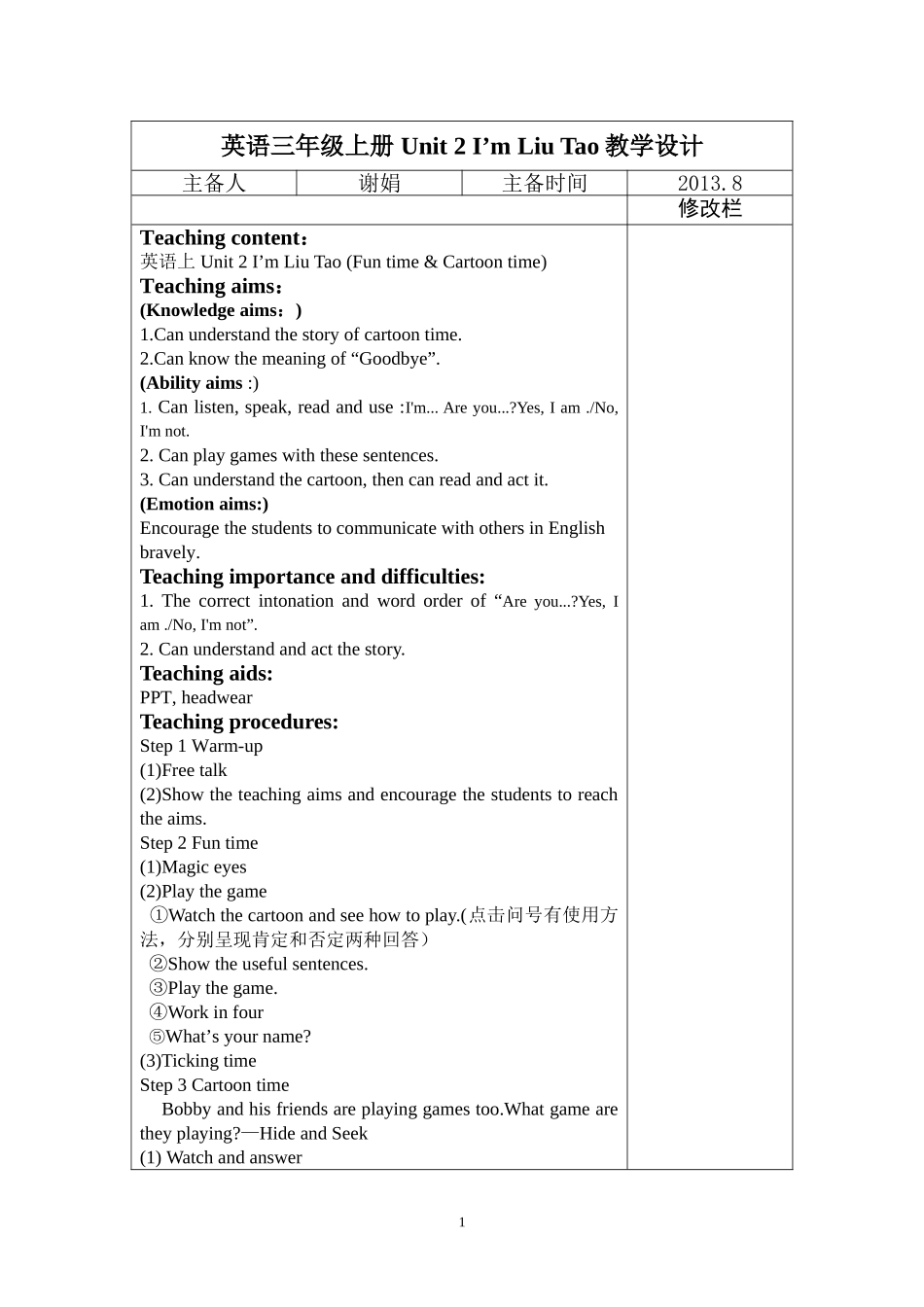 英语三年级上册 Unit 2 I’m Liu Tao 教学设计

| 主备人 | 谢娟 | 主备时间 | 2013.8 |
|---|---|---|---|
| | | | 修改栏 |

Teaching content：
英语上 Unit 2 I’m Liu Tao (Fun time & Cartoon time)
Teaching aims：
(Knowledge aims：)
1.Can understand the story of cartoon time.
2.Can know the meaning of “Goodbye”.
(Ability aims :)
1. Can listen, speak, read and use :I'm... Are you...?Yes, I am ./No, I'm not.
2. Can play games with these sentences.
3. Can understand the cartoon, then can read and act it.
(Emotion aims:)
Encourage the students to communicate with others in English bravely.
Teaching importance and difficulties:
1. The correct intonation and word order of “Are you...?Yes, I am ./No, I'm not”.
2. Can understand and act the story.
Teaching aids:
PPT, headwear
Teaching procedures:
Step 1 Warm-up
(1)Free talk
(2)Show the teaching aims and encourage the students to reach the aims.
Step 2 Fun time
(1)Magic eyes
(2)Play the game
①Watch the cartoon and see how to play.(点击问号有使用方法，分别呈现肯定和否定两种回答）
②Show the useful sentences.
③Play the game.
④Work in four
⑤What’s your name?
(3)Ticking time
Step 3 Cartoon time
Bobby and his friends are playing games too.What game are they playing?—Hide and Seek
(1) Watch and answer

1